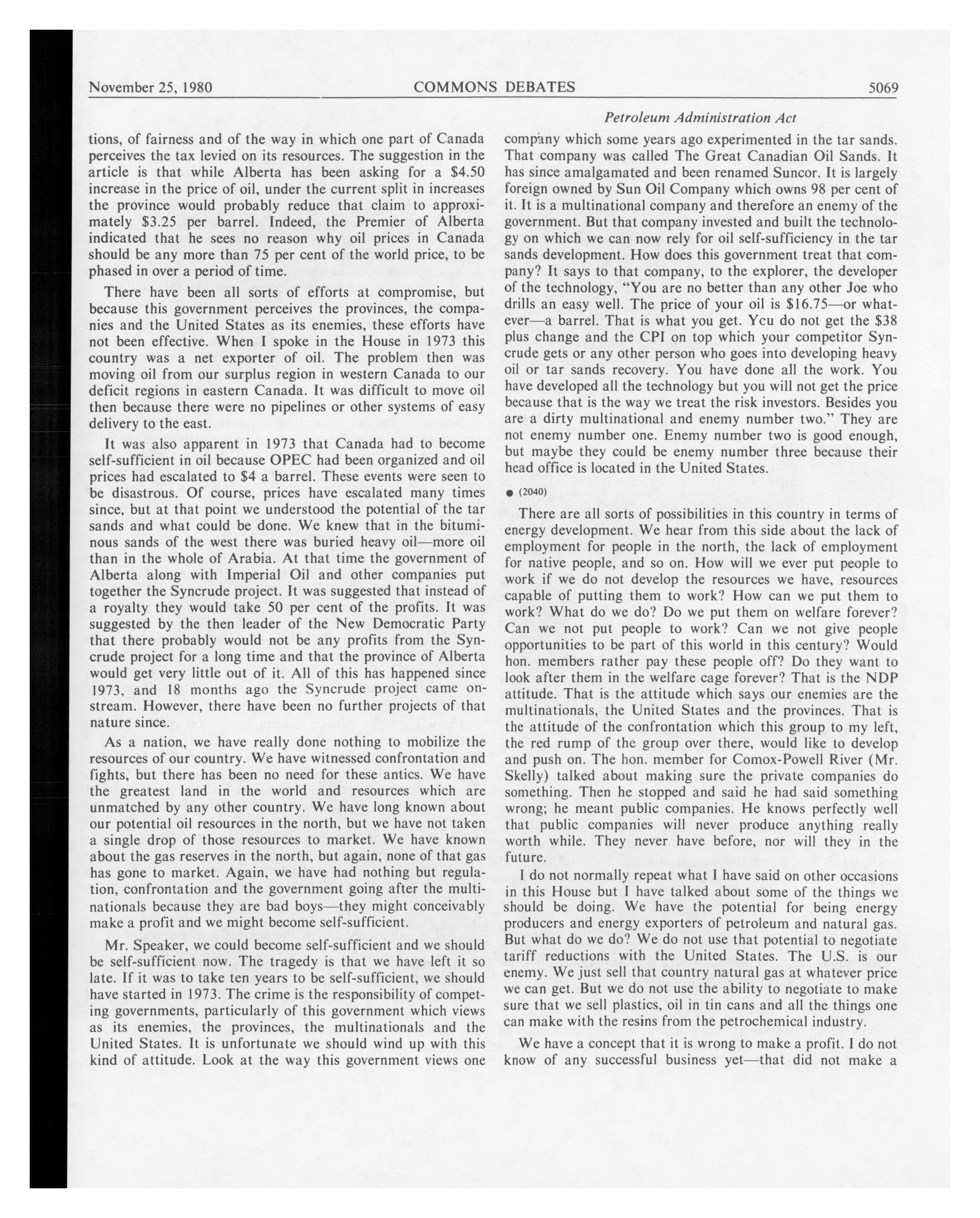 November 25, 1980 COMMONS DEBATES 5069

Petroleum Administration Act

tions, of fairness and of the way in which one part of Canada perceives the tax levied on its resources. The suggestion in the article is that while Alberta has been asking for a \$4.50 increase in the price of oil, under the current split in increases the province would probably reduce that claim to approximately \$3.25 per barrel. Indeed, the Premier of Alberta indicated that he sees no reason why oil prices in Canada should be any more than 75 per cent of the world price, to be phased in over a period of time.

There have been all sorts of efforts at compromise, but because this government perceives the provinces, the companies and the United States as its enemies, these efforts have not been effective. When I spoke in the House in 1973 this country was a net exporter of oil. The problem then was moving oil from our surplus region in western Canada to our deficit regions in eastern Canada. It was difficult to move oil then because there were no pipelines or other systems of easy delivery to the east.

It was also apparent in 1973 that Canada had to become self-sufficient in oil because OPEC had been organized and oil prices had escalated to \$4 a barrel. These events were seen to be disastrous. Of course, prices have escalated many times since, but at that point we understood the potential of the tar sands and what could be done. We knew that in the bituminous sands of the west there was buried heavy oil—more oil than in the whole of Arabia. At that time the government of Alberta along with Imperial Oil and other companies put together the Syncrude project. It was suggested that instead of a royalty they would take 50 per cent of the profits. It was suggested by the then leader of the New Democratic Party that there probably would not be any profits from the Syncrude project for a long time and that the province of Alberta would get very little out of it. All of this has happened since 1973, and 18 months ago the Syncrude project came on-stream. However, there have been no further projects of that nature since.

As a nation, we have really done nothing to mobilize the resources of our country. We have witnessed confrontation and fights, but there has been no need for these antics. We have the greatest land in the world and resources which are unmatched by any other country. We have long known about our potential oil resources in the north, but we have not taken a single drop of those resources to market. We have known about the gas reserves in the north, but again, none of that gas has gone to market. Again, we have had nothing but regulation, confrontation and the government going after the multinationals because they are bad boys—they might conceivably make a profit and we might become self-sufficient.

Mr. Speaker, we could become self-sufficient and we should be self-sufficient now. The tragedy is that we have left it so late. If it was to take ten years to be self-sufficient, we should have started in 1973. The crime is the responsibility of competing governments, particularly of this government which views as its enemies, the provinces, the multinationals and the United States. It is unfortunate we should wind up with this kind of attitude. Look at the way this government views one company which some years ago experimented in the tar sands. That company was called The Great Canadian Oil Sands. It has since amalgamated and been renamed Suncor. It is largely foreign owned by Sun Oil Company which owns 98 per cent of it. It is a multinational company and therefore an enemy of the government. But that company invested and built the technology on which we can now rely for oil self-sufficiency in the tar sands development. How does this government treat that company? It says to that company, to the explorer, the developer of the technology, "You are no better than any other Joe who drills an easy well. The price of your oil is \$16.75—or whatever—a barrel. That is what you get. Ycu do not get the \$38 plus change and the CPI on top which your competitor Syncrude gets or any other person who goes into developing heavy oil or tar sands recovery. You have done all the work. You have developed all the technology but you will not get the price because that is the way we treat the risk investors. Besides you are a dirty multinational and enemy number two." They are not enemy number one. Enemy number two is good enough, but maybe they could be enemy number three because their head office is located in the United States.

● (2040)

There are all sorts of possibilities in this country in terms of energy development. We hear from this side about the lack of employment for people in the north, the lack of employment for native people, and so on. How will we ever put people to work if we do not develop the resources we have, resources capable of putting them to work? How can we put them to work? What do we do? Do we put them on welfare forever? Can we not put people to work? Can we not give people opportunities to be part of this world in this century? Would hon. members rather pay these people off? Do they want to look after them in the welfare cage forever? That is the NDP attitude. That is the attitude which says our enemies are the multinationals, the United States and the provinces. That is the attitude of the confrontation which this group to my left, the red rump of the group over there, would like to develop and push on. The hon. member for Comox-Powell River (Mr. Skelly) talked about making sure the private companies do something. Then he stopped and said he had said something wrong; he meant public companies. He knows perfectly well that public companies will never produce anything really worth while. They never have before, nor will they in the future.

I do not normally repeat what I have said on other occasions in this House but I have talked about some of the things we should be doing. We have the potential for being energy producers and energy exporters of petroleum and natural gas. But what do we do? We do not use that potential to negotiate tariff reductions with the United States. The U.S. is our enemy. We just sell that country natural gas at whatever price we can get. But we do not use the ability to negotiate to make sure that we sell plastics, oil in tin cans and all the things one can make with the resins from the petrochemical industry.

We have a concept that it is wrong to make a profit. I do not know of any successful business yet—that did not make a